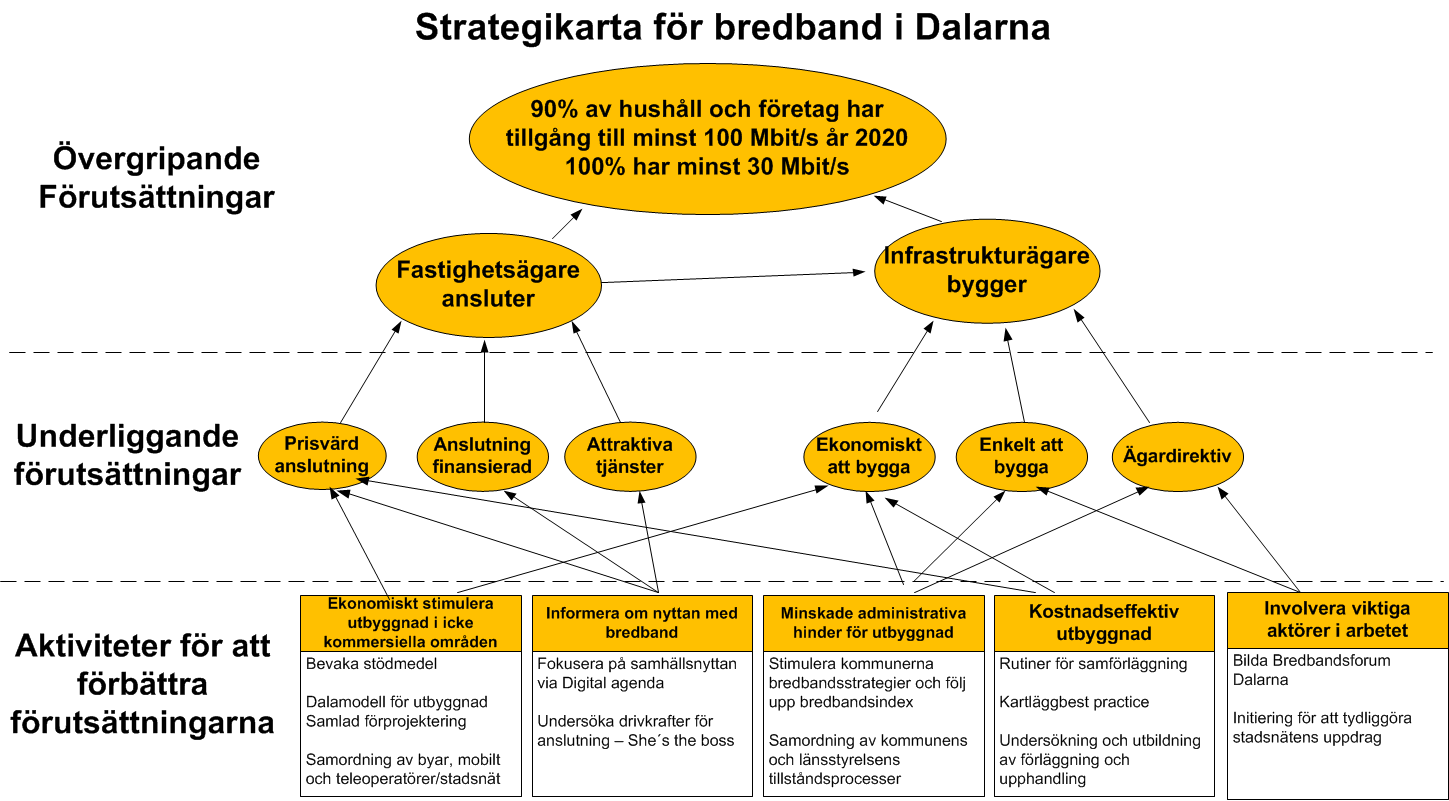 Strategikarta för bredband i Dalarna

Övergripande Förutsättningar

90% av hushåll och företag har tillgång till minst 100 Mbit/s år 2020 100% har minst 30 Mbit/s

Fastighetsägare ansluter

Infrastrukturägare bygger

Underliggande förutsättningar

Prisvärd anslutning

Anslutning finansierad

Attraktiva tjänster

Ekonomiskt att bygga

Enkelt att bygga

Ägardirektiv

Aktiviteter för att förbättra förutsättningarna

Ekonomiskt stimulera utbyggnad i icke kommersiella områden

Bevaka stödmedel

Dalamodell för utbyggnad
Samlad förprojektering

Samordning av byar, mobilt och teleoperatörer/stadsnät

Informera om nyttan med bredband

Fokusera på samhällsnyttan via Digital agenda

Undersöka drivkrafter för anslutning – She´s the boss

Minskade administrativa hinder för utbyggnad

Stimulera kommunerna bredbandsstrategier och följ upp bredbandsindex

Samordning av kommunens och länsstyrelsens tillståndsprocesser

Kostnadseffektiv utbyggnad

Rutiner för samförläggning

Kartläggbest practice

Undersökning och utbildning av förläggning och upphandling

Involvera viktiga aktörer i arbetet

Bilda Bredbandsforum Dalarna

Initiering för att tydliggöra stadsnätens uppdrag